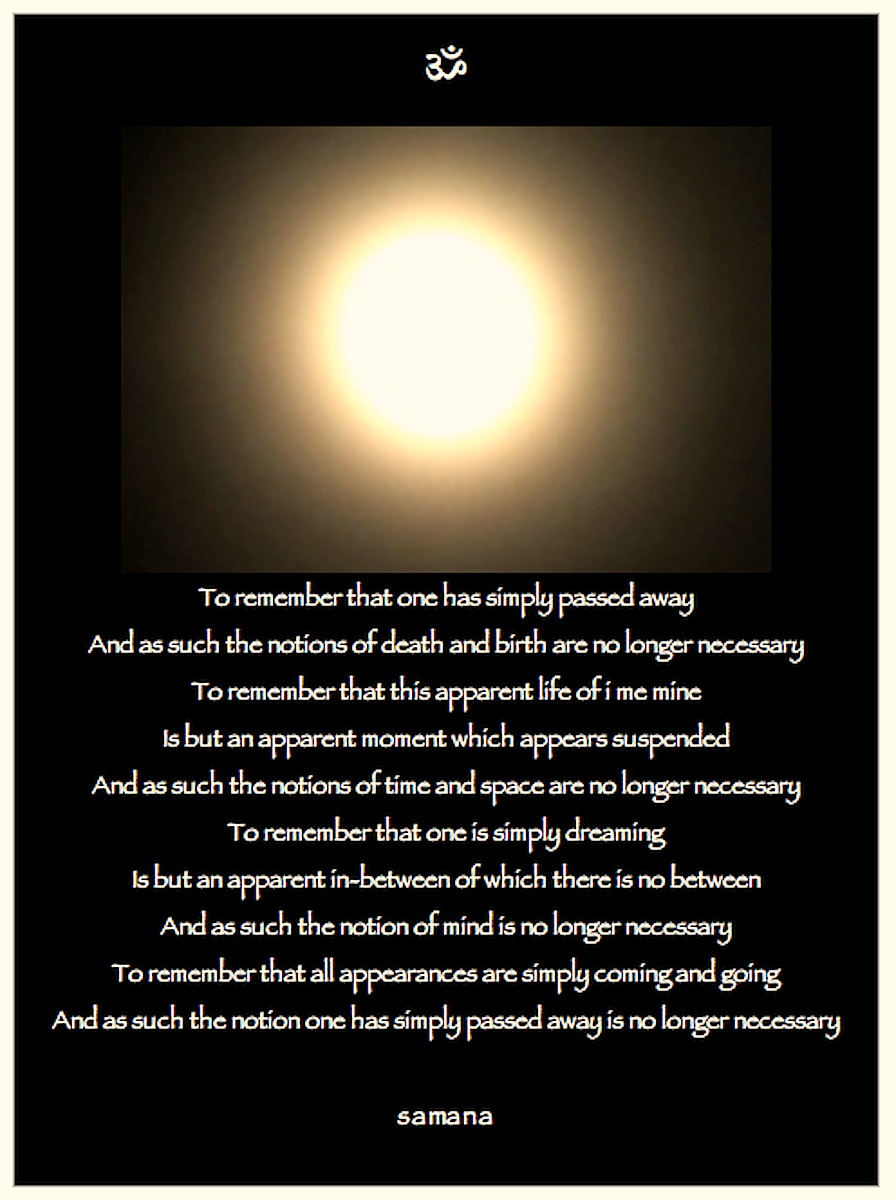 ॐ

To remember that one has simply passed away
And as such the notions of death and birth are no longer necessary
To remember that this apparent life of i me mine
Is but an apparent moment which appears suspended
And as such the notions of time and space are no longer necessary
To remember that one is simply dreaming
Is but an apparent in-between of which there is no between
And as such the notion of mind is no longer necessary
To remember that all appearances are simply coming and going
And as such the notion one has simply passed away is no longer necessary

samana